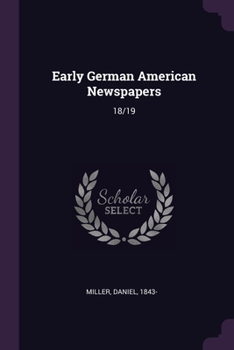 Early German American Newspapers

18/19

Scholar
SELECT

MILLER, DANIEL, 1843-